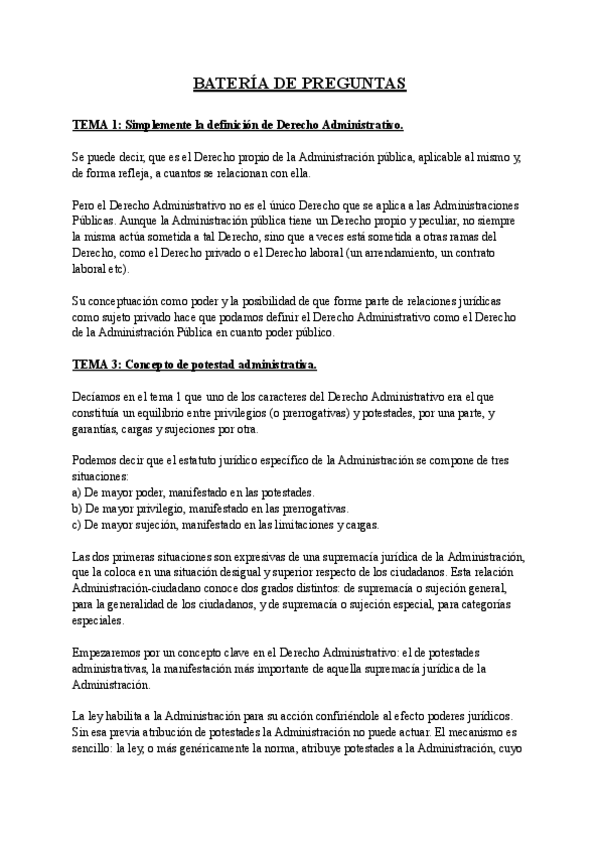 BATERÍA DE PREGUNTAS

TEMA 1: Simplemente la definición de Derecho Administrativo.

Se puede decir, que es el Derecho propio de la Administración pública, aplicable al mismo y, de forma refleja, a cuantos se relacionan con ella.

Pero el Derecho Administrativo no es el único Derecho que se aplica a las Administraciones Públicas. Aunque la Administración pública tiene un Derecho propio y peculiar, no siempre la misma actúa sometida a tal Derecho, sino que a veces está sometida a otras ramas del Derecho, como el Derecho privado o el Derecho laboral (un arrendamiento, un contrato laboral etc).

Su conceptuación como poder y la posibilidad de que forme parte de relaciones jurídicas como sujeto privado hace que podamos definir el Derecho Administrativo como el Derecho de la Administración Pública en cuanto poder público.

TEMA 3: Concepto de potestad administrativa.

Decíamos en el tema 1 que uno de los caracteres del Derecho Administrativo era el que constituía un equilibrio entre privilegios (o prerrogativas) y potestades, por una parte, y garantías, cargas y sujeciones por otra.

Podemos decir que el estatuto jurídico específico de la Administración se compone de tres situaciones:
a) De mayor poder, manifestado en las potestades.
b) De mayor privilegio, manifestado en las prerrogativas.
c) De mayor sujeción, manifestado en las limitaciones y cargas.

Las dos primeras situaciones son expresivas de una supremacía jurídica de la Administración, que la coloca en una situación desigual y superior respecto de los ciudadanos. Esta relación Administración-ciudadano conoce dos grados distintos: de supremacía o sujeción general, para la generalidad de los ciudadanos, y de supremacía o sujeción especial, para categorías especiales.

Empezaremos por un concepto clave en el Derecho Administrativo: el de potestades administrativas, la manifestación más importante de aquella supremacía jurídica de la Administración.

La ley habilita a la Administración para su acción confiriéndole al efecto poderes jurídicos. Sin esa previa atribución de potestades la Administración no puede actuar. El mecanismo es sencillo: la ley, o más genéricamente la norma, atribuye potestades a la Administración, cuyo